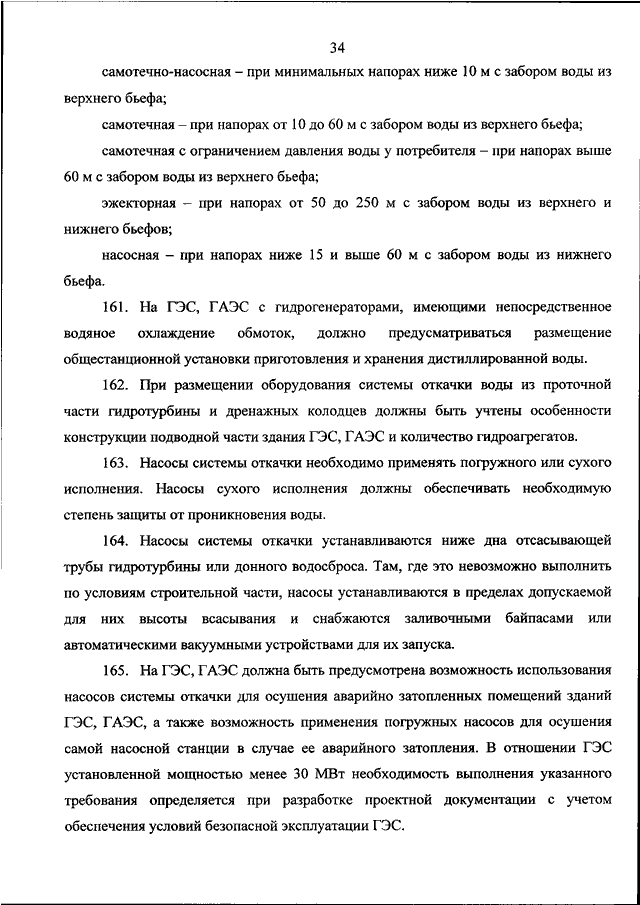 34

самотечно-насосная – при минимальных напорах ниже 10 м с забором воды из верхнего бьефа;

самотечная – при напорах от 10 до 60 м с забором воды из верхнего бьефа;

самотечная с ограничением давления воды у потребителя – при напорах выше 60 м с забором воды из верхнего бьефа;

эжекторная – при напорах от 50 до 250 м с забором воды из верхнего и нижнего бьефов;

насосная – при напорах ниже 15 и выше 60 м с забором воды из нижнего бьефа.

161. На ГЭС, ГАЭС с гидрогенераторами, имеющими непосредственное водяное охлаждение обмоток, должно предусматриваться размещение общестанционной установки приготовления и хранения дистиллированной воды.

162. При размещении оборудования системы откачки воды из проточной части гидротурбины и дренажных колодцев должны быть учтены особенности конструкции подводной части здания ГЭС, ГАЭС и количество гидроагрегатов.

163. Насосы системы откачки необходимо применять погружного или сухого исполнения. Насосы сухого исполнения должны обеспечивать необходимую степень защиты от проникновения воды.

164. Насосы системы откачки устанавливаются ниже дна отсасывающей трубы гидротурбины или донного водосброса. Там, где это невозможно выполнить по условиям строительной части, насосы устанавливаются в пределах допускаемой для них высоты всасывания и снабжаются заливочными байпасами или автоматическими вакуумными устройствами для их запуска.

165. На ГЭС, ГАЭС должна быть предусмотрена возможность использования насосов системы откачки для осушения аварийно затопленных помещений зданий ГЭС, ГАЭС, а также возможность применения погружных насосов для осушения самой насосной станции в случае ее аварийного затопления. В отношении ГЭС установленной мощностью менее 30 МВт необходимость выполнения указанного требования определяется при разработке проектной документации с учетом обеспечения условий безопасной эксплуатации ГЭС.